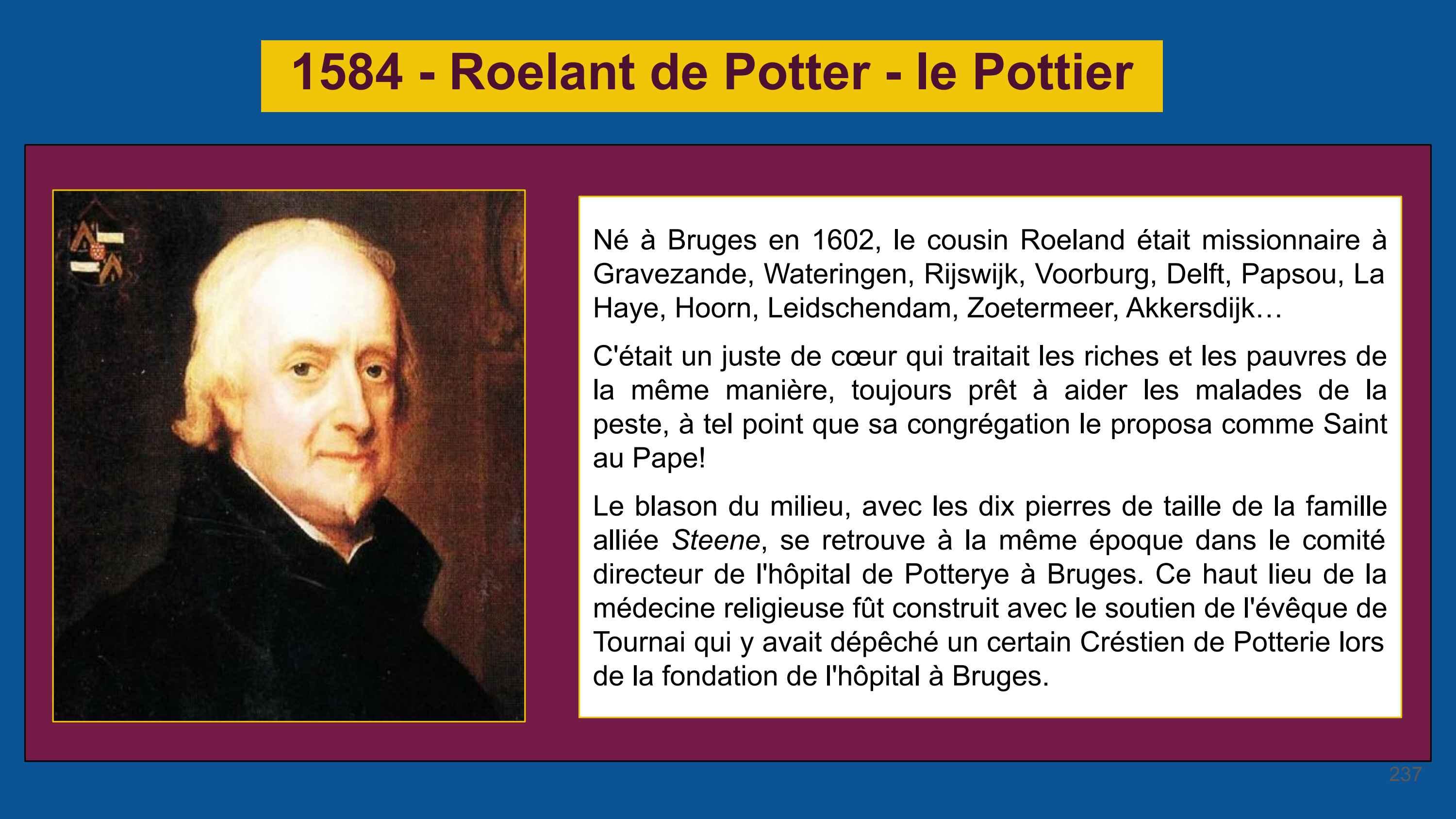 1584 - Roelant de Potter - le Pottier

Né à Bruges en 1602, le cousin Roeland était missionnaire à Gravezande, Wateringen, Rijswijk, Voorburg, Delft, Papsou, La Haye, Hoorn, Leidschendam, Zoetermeer, Akkersdijk…

C'était un juste de cœur qui traitait les riches et les pauvres de la même manière, toujours prêt à aider les malades de la peste, à tel point que sa congrégation le proposa comme Saint au Pape!

Le blason du milieu, avec les dix pierres de taille de la famille alliée Steene, se retrouve à la même époque dans le comité directeur de l'hôpital de Potterye à Bruges. Ce haut lieu de la médecine religieuse fût construit avec le soutien de l'évêque de Tournai qui y avait dépêché un certain Créstien de Potterie lors de la fondation de l'hôpital à Bruges.

237